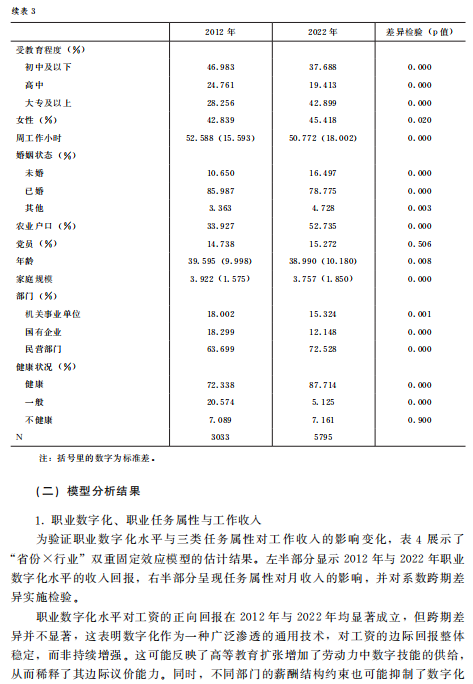 续表 3

|  | 2012 年 | 2022 年 | 差异检验（p 值） |
|---|---|---|---|
| 受教育程度（%） |  |  |  |
| 初中及以下 | 46.983 | 37.688 | 0.000 |
| 高中 | 24.761 | 19.413 | 0.000 |
| 大专及以上 | 28.256 | 42.899 | 0.000 |
| 女性（%） | 42.839 | 45.418 | 0.020 |
| 周工作小时 | 52.588（15.593） | 50.772（18.002） | 0.000 |
| 婚姻状态（%） |  |  |  |
| 未婚 | 10.650 | 16.497 | 0.000 |
| 已婚 | 85.987 | 78.775 | 0.000 |
| 其他 | 3.363 | 4.728 | 0.003 |
| 农业户口（%） | 33.927 | 52.735 | 0.000 |
| 党员（%） | 14.738 | 15.272 | 0.506 |
| 年龄 | 39.595（9.998） | 38.990（10.180） | 0.008 |
| 家庭规模 | 3.922（1.575） | 3.757（1.850） | 0.000 |
| 部门（%） |  |  |  |
| 机关事业单位 | 18.002 | 15.324 | 0.001 |
| 国有企业 | 18.299 | 12.148 | 0.000 |
| 民营部门 | 63.699 | 72.528 | 0.000 |
| 健康状况（%） |  |  |  |
| 健康 | 72.338 | 87.714 | 0.000 |
| 一般 | 20.574 | 5.125 | 0.000 |
| 不健康 | 7.089 | 7.161 | 0.900 |
| N | 3033 | 5795 |  |

注：括号里的数字为标准差。

（二）模型分析结果

1. 职业数字化、职业任务属性与工作收入

为验证职业数字化水平与三类任务属性对工作收入的影响变化，表 4 展示了“省份×行业”双重固定效应模型的估计结果。左半部分显示 2012 年与 2022 年职业数字化水平的收入回报，右半部分呈现任务属性对月收入的影响，并对系数跨期差异实施检验。

职业数字化水平对工资的正向回报在 2012 年与 2022 年均显著成立，但跨期差异并不显著，这表明数字化作为一种广泛渗透的通用技术，对工资的边际回报整体稳定，而非持续增强。这可能反映了高等教育扩张增加了劳动力中数字技能的供给，从而稀释了其边际议价能力。同时，不同部门的薪酬结构约束也可能抑制了数字化